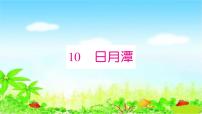 10 日月潭